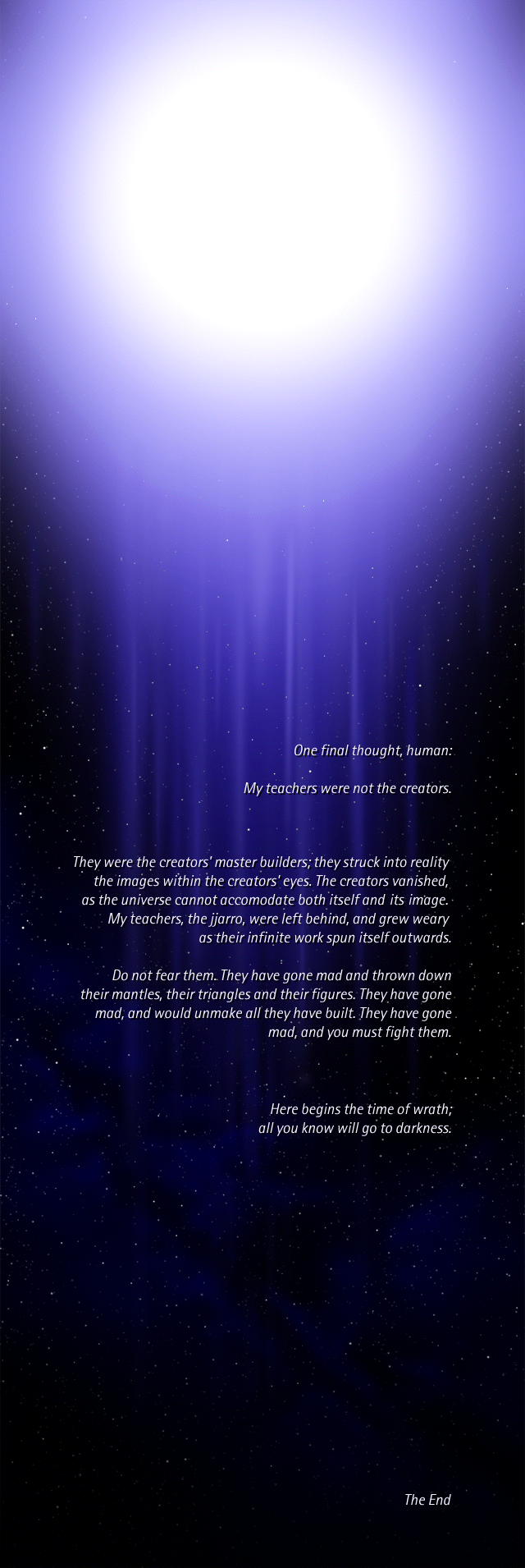 One final thought, human:

My teachers were not the creators.

They were the creators' master builders; they struck into reality the images within the creators' eyes. The creators vanished, as the universe cannot accomodate both itself and its image. My teachers, the jjarro, were left behind, and grew weary as their infinite work spun itself outwards.

Do not fear them. They have gone mad and thrown down their mantles, their triangles and their figures. They have gone mad, and would unmake all they have built. They have gone mad, and you must fight them.

Here begins the time of wrath;
all you know will go to darkness.

The End